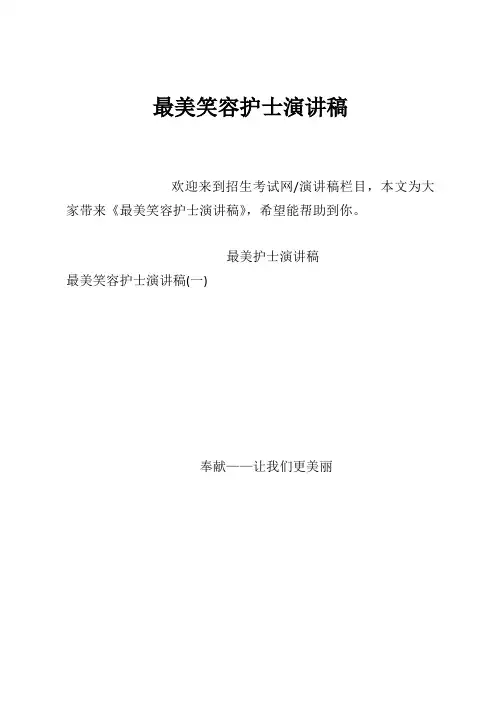 最美笑容护士演讲稿

欢迎来到招生考试网/演讲稿栏目，本文为大家带来《最美笑容护士演讲稿》，希望能帮助到你。

最美护士演讲稿

最美笑容护士演讲稿(一)

奉献——让我们更美丽